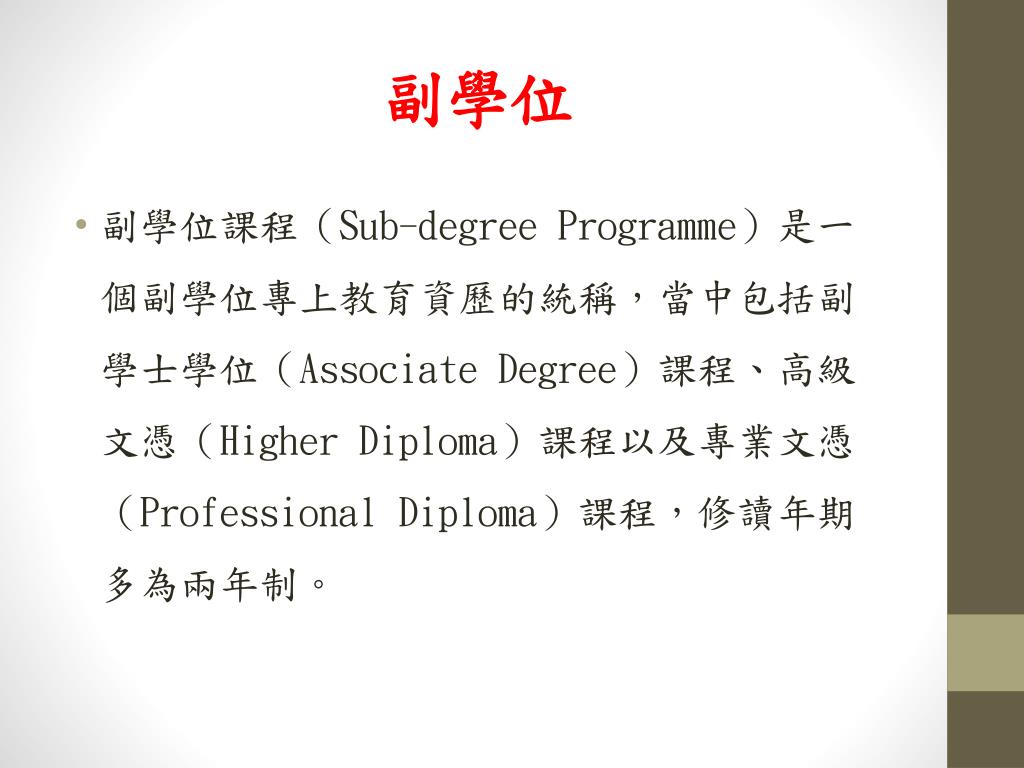 副學位

• 副學位課程（Sub-degree Programme）是一個副學位專上教育資歷的統稱，當中包括副學士學位（Associate Degree）課程、高級文憑（Higher Diploma）課程以及專業文憑（Professional Diploma）課程，修讀年期多為兩年制。